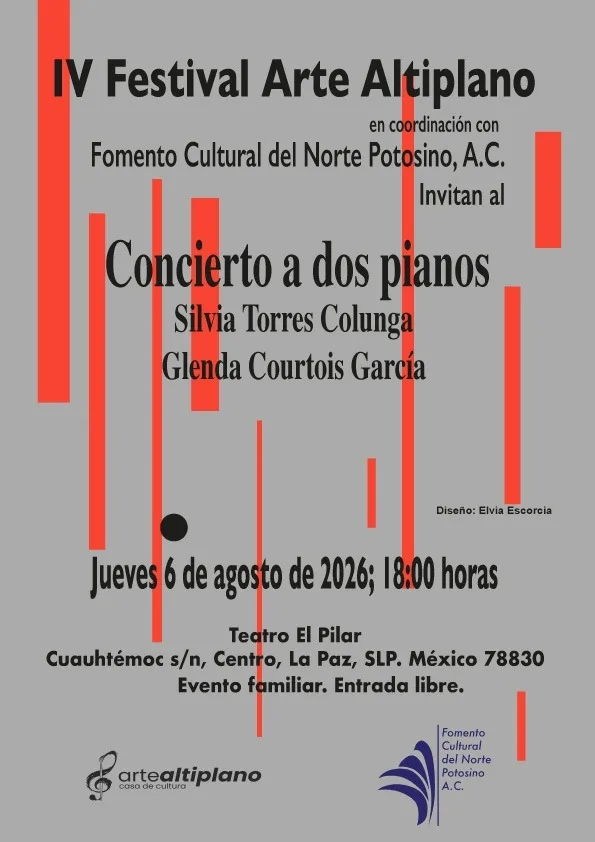 IV Festival Arte Altiplano

en coordinación con

Fomento Cultural del Norte Potosino, A.C.

Invitan al

Concierto a dos pianos

Silvia Torres Colunga

Glenda Courtois García

Diseño: Elvia Escorcia

Jueves 6 de agosto de 2026; 18:00 horas

Teatro El Pilar

Cuauhtémoc s/n, Centro, La Paz, SLP. México 78830

Evento familiar. Entrada libre.

artealtiplano
casa de cultura

Fomento
Cultural
del Norte
Potosino
A.C.